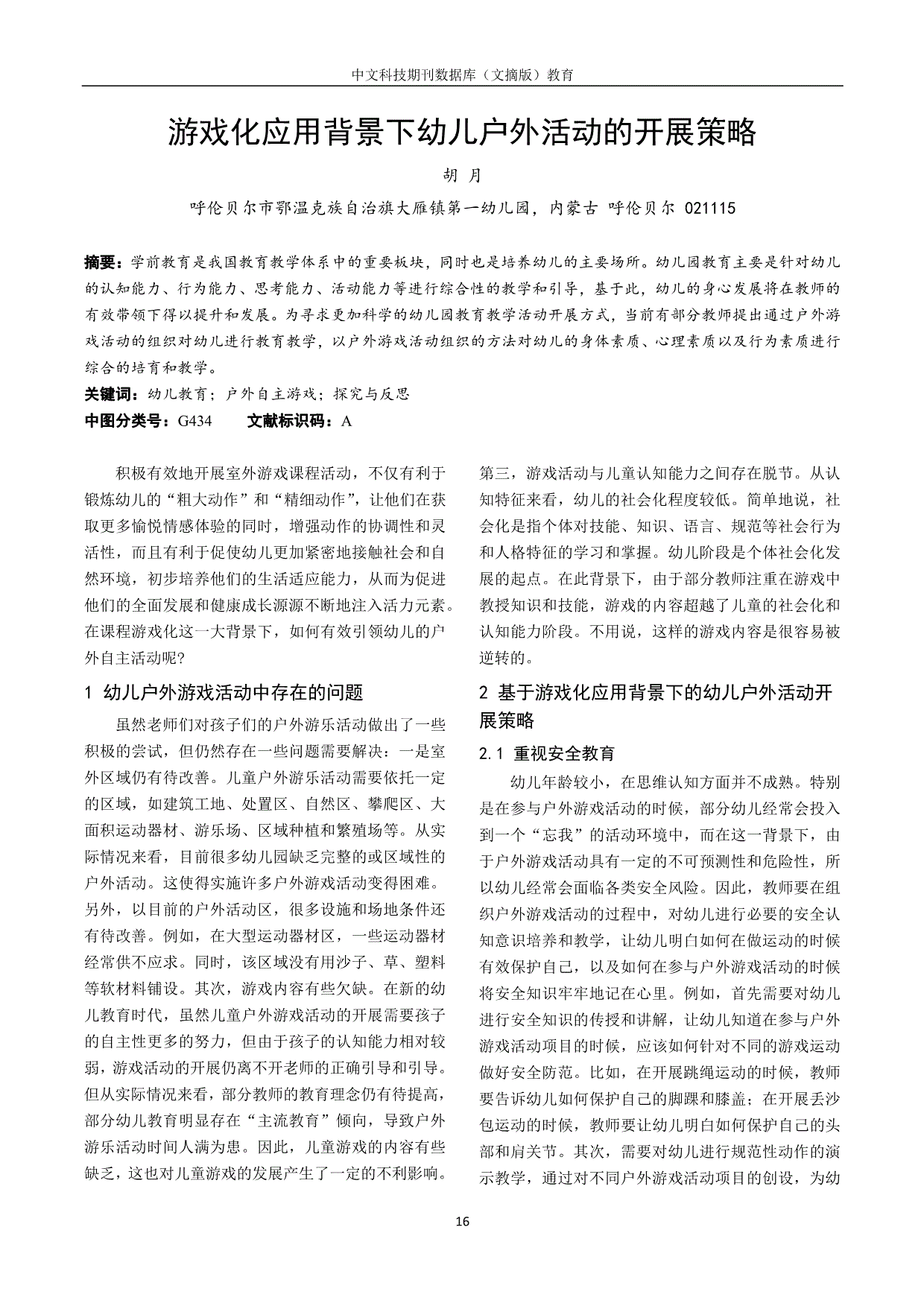 中文科技期刊数据库（文摘版）教育

游戏化应用背景下幼儿户外活动的开展策略

胡 月

呼伦贝尔市鄂温克族自治旗大雁镇第一幼儿园，内蒙古 呼伦贝尔 021115

摘要：学前教育是我国教育教学体系中的重要板块，同时也是培养幼儿的主要场所。幼儿园教育主要是针对幼儿的认知能力、行为能力、思考能力、活动能力等进行综合性的教学和引导，基于此，幼儿的身心发展将在教师的有效带领下得以提升和发展。为寻求更加科学的幼儿园教育教学活动开展方式，当前有部分教师提出通过户外游戏活动的组织对幼儿进行教育教学，以户外游戏活动组织的方法对幼儿的身体素质、心理素质以及行为素质进行综合的培育和教学。

关键词：幼儿教育；户外自主游戏；探究与反思

中图分类号：G434　　文献标识码：A

积极有效地开展室外游戏课程活动，不仅有利于锻炼幼儿的“粗大动作”和“精细动作”，让他们在获取更多愉悦情感体验的同时，增强动作的协调性和灵活性，而且有利于促使幼儿更加紧密地接触社会和自然环境，初步培养他们的生活适应能力，从而为促进他们的全面发展和健康成长源源不断地注入活力元素。在课程游戏化这一大背景下，如何有效引领幼儿的户外自主活动呢?

1 幼儿户外游戏活动中存在的问题

虽然老师们对孩子们的户外游乐活动做出了一些积极的尝试，但仍然存在一些问题需要解决：一是室外区域仍有待改善。儿童户外游乐活动需要依托一定的区域，如建筑工地、处置区、自然区、攀爬区、大面积运动器材、游乐场、区域种植和繁殖场等。从实际情况来看，目前很多幼儿园缺乏完整的或区域性的户外活动。这使得实施许多户外游戏活动变得困难。另外，以目前的户外活动区，很多设施和场地条件还有待改善。例如，在大型运动器材区，一些运动器材经常供不应求。同时，该区域没有用沙子、草、塑料等软材料铺设。其次，游戏内容有些欠缺。在新的幼儿教育时代，虽然儿童户外游戏活动的开展需要孩子的自主性更多的努力，但由于孩子的认知能力相对较弱，游戏活动的开展仍离不开老师的正确引导和引导。但从实际情况来看，部分教师的教育理念仍有待提高，部分幼儿教育明显存在“主流教育”倾向，导致户外游乐活动时间人满为患。因此，儿童游戏的内容有些缺乏，这也对儿童游戏的发展产生了一定的不利影响。第三，游戏活动与儿童认知能力之间存在脱节。从认知特征来看，幼儿的社会化程度较低。简单地说，社会化是指个体对技能、知识、语言、规范等社会行为和人格特征的学习和掌握。幼儿阶段是个体社会化发展的起点。在此背景下，由于部分教师注重在游戏中教授知识和技能，游戏的内容超越了儿童的社会化和认知能力阶段。不用说，这样的游戏内容是很容易被逆转的。

2 基于游戏化应用背景下的幼儿户外活动开展策略

2.1 重视安全教育

幼儿年龄较小，在思维认知方面并不成熟。特别是在参与户外游戏活动的时候，部分幼儿经常会投入到一个“忘我”的活动环境中，而在这一背景下，由于户外游戏活动具有一定的不可预测性和危险性，所以幼儿经常会面临各类安全风险。因此，教师要在组织户外游戏活动的过程中，对幼儿进行必要的安全认知意识培养和教学，让幼儿明白如何在做运动的时候有效保护自己，以及如何在参与户外游戏活动的时候将安全知识牢牢地记在心里。例如，首先需要对幼儿进行安全知识的传授和讲解，让幼儿知道在参与户外游戏活动项目的时候，应该如何针对不同的游戏运动做好安全防范。比如，在开展跳绳运动的时候，教师要告诉幼儿如何保护自己的脚踝和膝盖；在开展丢沙包运动的时候，教师要让幼儿明白如何保护自己的头部和肩关节。其次，需要对幼儿进行规范性动作的演示教学，通过对不同户外游戏活动项目的创设，为幼

16